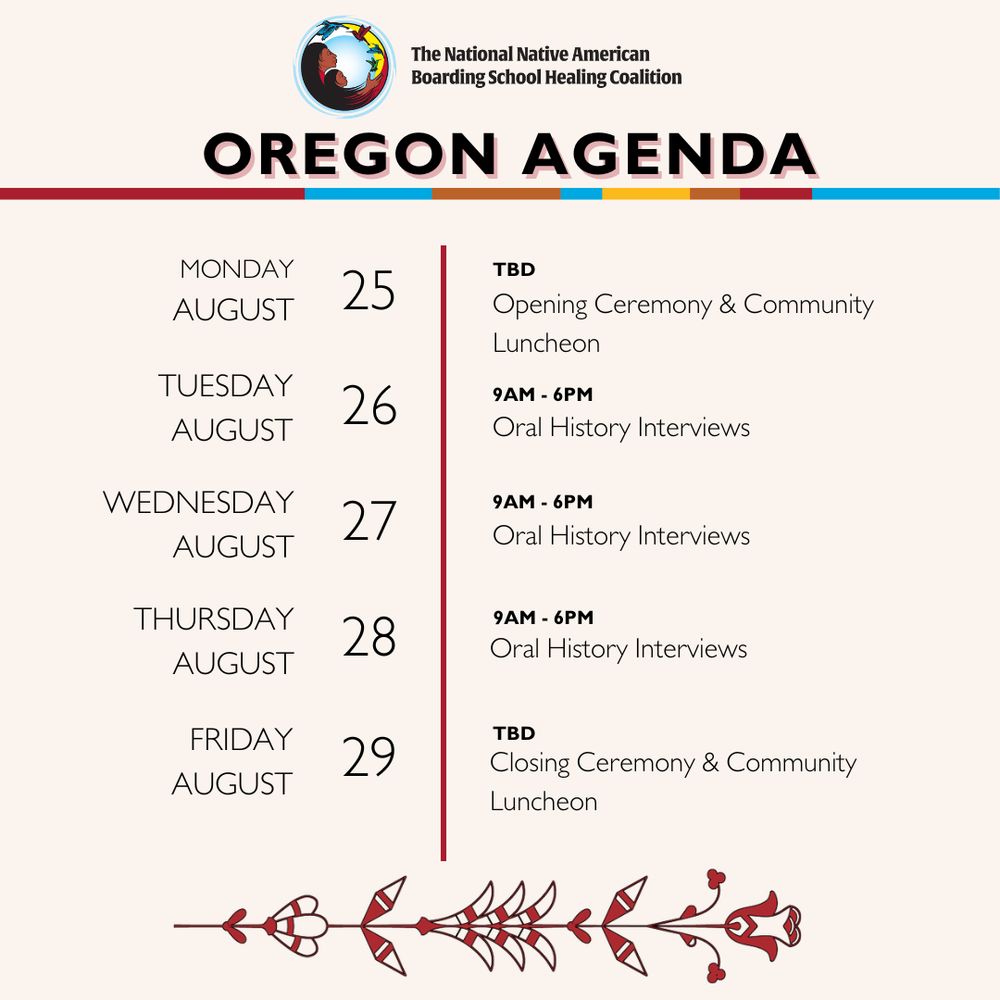 The National Native American Boarding School Healing Coalition

OREGON AGENDA

MONDAY AUGUST 25
TBD
Opening Ceremony & Community Luncheon

TUESDAY AUGUST 26
9AM - 6PM
Oral History Interviews

WEDNESDAY AUGUST 27
9AM - 6PM
Oral History Interviews

THURSDAY AUGUST 28
9AM - 6PM
Oral History Interviews

FRIDAY AUGUST 29
TBD
Closing Ceremony & Community Luncheon